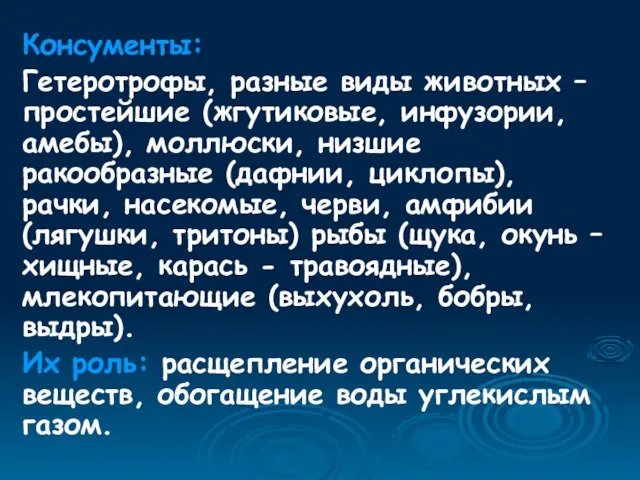 Консументы:

Гетеротрофы, разные виды животных – простейшие (жгутиковые, инфузории, амебы), моллюски, низшие ракообразные (дафнии, циклопы), рачки, насекомые, черви, амфибии (лягушки, тритоны) рыбы (щука, окунь – хищные, карась - травоядные), млекопитающие (выхухоль, бобры, выдры).

Их роль: расщепление органических веществ, обогащение воды углекислым газом.